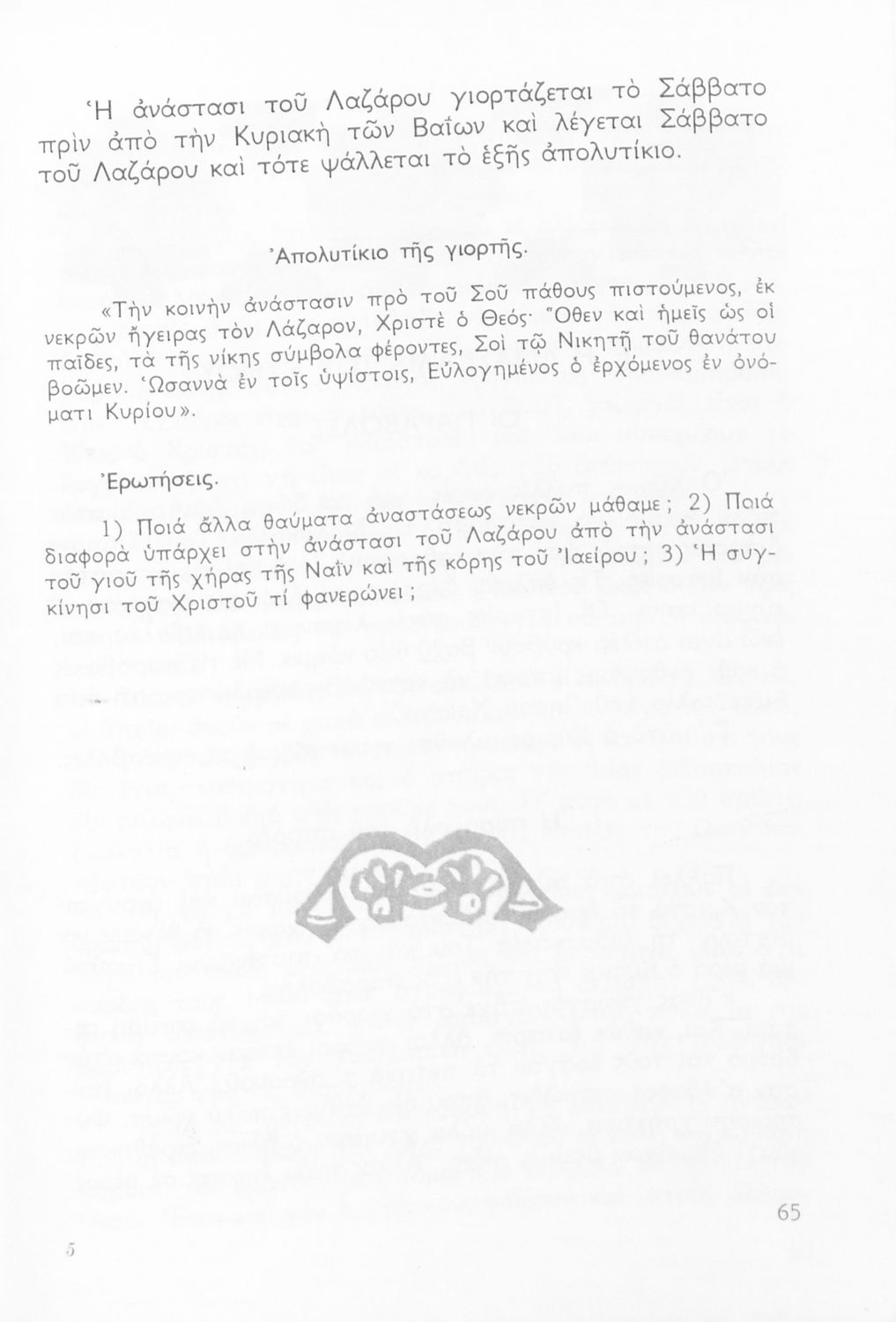 Ἡ ἀνάστασι τοῦ Λαζάρου γιορτάζεται τὸ Σάββατο πρὶν ἀπὸ τὴν Κυριακὴ τῶν Βαΐων καὶ λέγεται Σάββατο τοῦ Λαζάρου καὶ τότε ψάλλεται τὸ ἑξῆς ἀπολυτίκιο.

Ἀπολυτίκιο τῆς γιορτῆς.

«Τὴν κοινὴν ἀνάστασιν πρὸ τοῦ Σοῦ πάθους πιστούμενος, ἐκ νεκρῶν ἤγειρας τὸν Λάζαρον, Χριστὲ ὁ Θεός· Ὅθεν καὶ ἡμεῖς ὡς οἱ παῖδες, τὰ τῆς νίκης σύμβολα φέροντες, Σοὶ τῷ Νικητῇ τοῦ θανάτου βοῶμεν. Ὡσαννὰ ἐν τοῖς ὑψίστοις, Εὐλογημένος ὁ ἐρχόμενος ἐν ὀνόματι Κυρίου».

Ἐρωτήσεις.

1) Ποιά ἄλλα θαύματα ἀναστάσεως νεκρῶν μάθαμε; 2) Ποιά διαφορὰ ὑπάρχει στὴν ἀνάστασι τοῦ Λαζάρου ἀπὸ τὴν ἀνάστασι τοῦ γιοῦ τῆς χήρας τῆς Ναῒν καὶ τῆς κόρης τοῦ Ἰαείρου; 3) Ἡ συγκίνησι τοῦ Χριστοῦ τί φανερώνει;

65

5